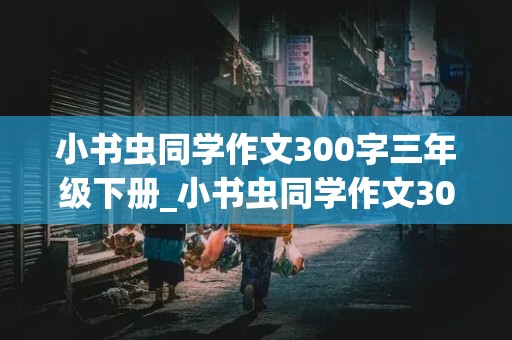 小书虫同学作文300字三年级下册_小书虫同学作文30